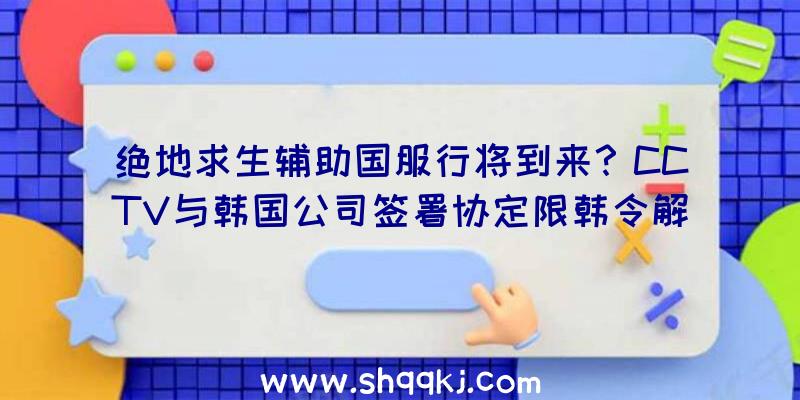 绝地求生辅助国服行将到来？CCTV与韩国公司签署协定限韩令解

www.shqqkj.com